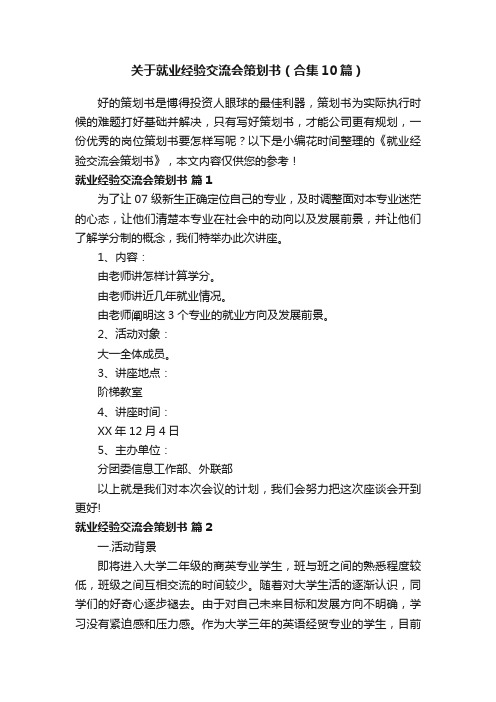 关于就业经验交流会策划书（合集10篇）

好的策划书是博得投资人眼球的最佳利器，策划书为实际执行时候的难题打好基础并解决，只有写好策划书，才能公司更有规划，一份优秀的岗位策划书要怎样写呢？以下是小编花时间整理的《就业经验交流会策划书》，本文内容仅供您的参考！

就业经验交流会策划书 篇1

为了让07级新生正确定位自己的专业，及时调整面对本专业迷茫的心态，让他们清楚本专业在社会中的动向以及发展前景，并让他们了解学分制的概念，我们特举办此次讲座。

1、内容：

由老师讲怎样计算学分。

由老师讲近几年就业情况。

由老师阐明这3个专业的就业方向及发展前景。

2、活动对象：

大一全体成员。

3、讲座地点：

阶梯教室

4、讲座时间：

XX年12月4日

5、主办单位：

分团委信息工作部、外联部

以上就是我们对本次会议的计划，我们会努力把这次座谈会开到更好!

就业经验交流会策划书 篇2

一.活动背景

即将进入大学二年级的商英专业学生，班与班之间的熟悉程度较低，班级之间互相交流的时间较少。随着对大学生活的逐渐认识，同学们的好奇心逐步褪去。由于对自己未来目标和发展方向不明确，学习没有紧迫感和压力感。作为大学三年的英语经贸专业的学生，目前